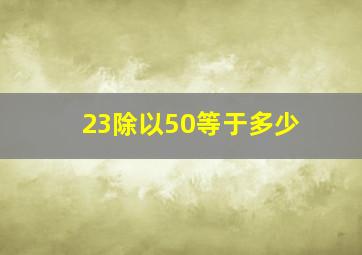 23除以50等于多少